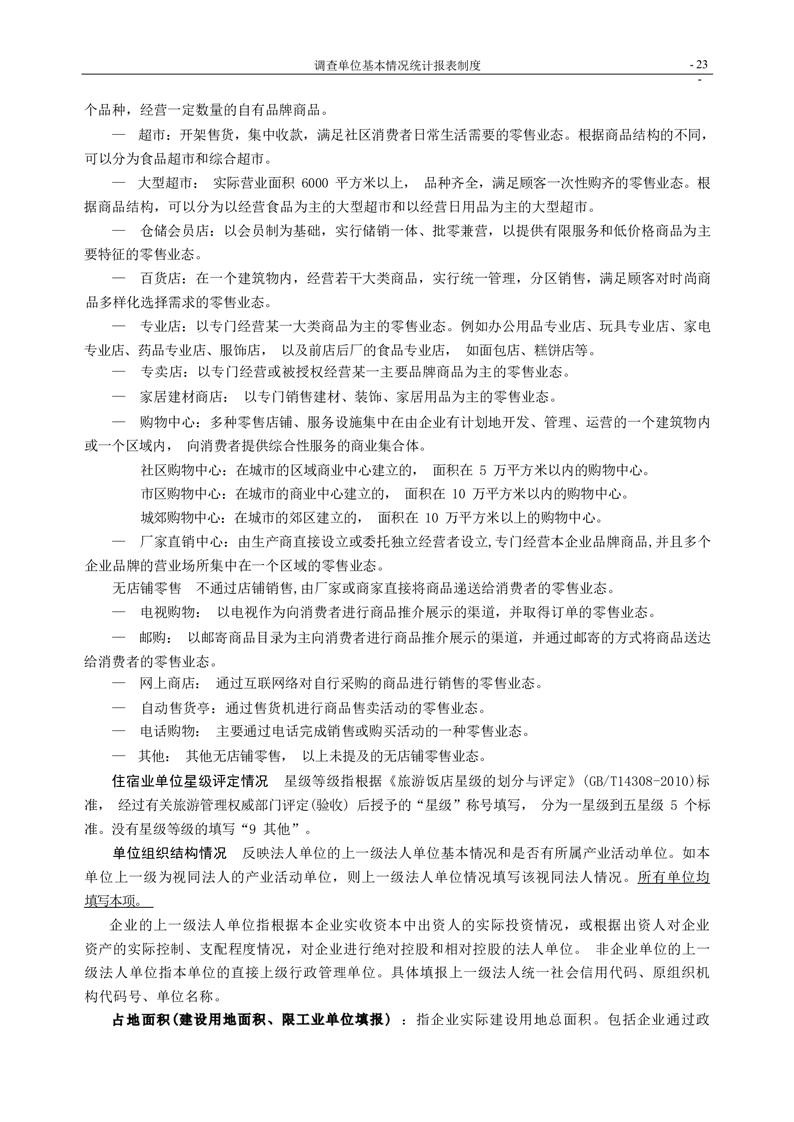 调查单位基本情况统计报表制度

- 23 -

个品种，经营一定数量的自有品牌商品。

— 超市：开架售货，集中收款，满足社区消费者日常生活需要的零售业态。根据商品结构的不同，可以分为食品超市和综合超市。

— 大型超市： 实际营业面积 6000 平方米以上， 品种齐全，满足顾客一次性购齐的零售业态。根据商品结构，可以分为以经营食品为主的大型超市和以经营日用品为主的大型超市。

— 仓储会员店：以会员制为基础，实行储销一体、批零兼营，以提供有限服务和低价格商品为主要特征的零售业态。

— 百货店：在一个建筑物内，经营若干大类商品，实行统一管理，分区销售，满足顾客对时尚商品多样化选择需求的零售业态。

— 专业店：以专门经营某一大类商品为主的零售业态。例如办公用品专业店、玩具专业店、家电专业店、药品专业店、服饰店， 以及前店后厂的食品专业店， 如面包店、糕饼店等。

— 专卖店：以专门经营或被授权经营某一主要品牌商品为主的零售业态。

— 家居建材商店： 以专门销售建材、装饰、家居用品为主的零售业态。

— 购物中心：多种零售店铺、服务设施集中在由企业有计划地开发、管理、运营的一个建筑物内或一个区域内， 向消费者提供综合性服务的商业集合体。

社区购物中心：在城市的区域商业中心建立的， 面积在 5 万平方米以内的购物中心。

市区购物中心：在城市的商业中心建立的， 面积在 10 万平方米以内的购物中心。

城郊购物中心：在城市的郊区建立的， 面积在 10 万平方米以上的购物中心。

— 厂家直销中心：由生产商直接设立或委托独立经营者设立,专门经营本企业品牌商品,并且多个企业品牌的营业场所集中在一个区域的零售业态。

无店铺零售 不通过店铺销售,由厂家或商家直接将商品递送给消费者的零售业态。

— 电视购物： 以电视作为向消费者进行商品推介展示的渠道，并取得订单的零售业态。

— 邮购： 以邮寄商品目录为主向消费者进行商品推介展示的渠道，并通过邮寄的方式将商品送达给消费者的零售业态。

— 网上商店： 通过互联网络对自行采购的商品进行销售的零售业态。

— 自动售货亭：通过售货机进行商品售卖活动的零售业态。

— 电话购物： 主要通过电话完成销售或购买活动的一种零售业态。

— 其他： 其他无店铺零售， 以上未提及的无店铺零售业态。

住宿业单位星级评定情况 星级等级指根据《旅游饭店星级的划分与评定》(GB/T14308-2010)标准， 经过有关旅游管理权威部门评定(验收) 后授予的“星级”称号填写， 分为一星级到五星级 5 个标准。没有星级等级的填写“9 其他”。

单位组织结构情况 反映法人单位的上一级法人单位基本情况和是否有所属产业活动单位。如本单位上一级为视同法人的产业活动单位，则上一级法人单位情况填写该视同法人情况。所有单位均填写本项。

企业的上一级法人单位指根据本企业实收资本中出资人的实际投资情况，或根据出资人对企业资产的实际控制、支配程度情况，对企业进行绝对控股和相对控股的法人单位。 非企业单位的上一级法人单位指本单位的直接上级行政管理单位。具体填报上一级法人统一社会信用代码、原组织机构代码号、单位名称。

占地面积(建设用地面积、限工业单位填报) ：指企业实际建设用地总面积。包括企业通过政